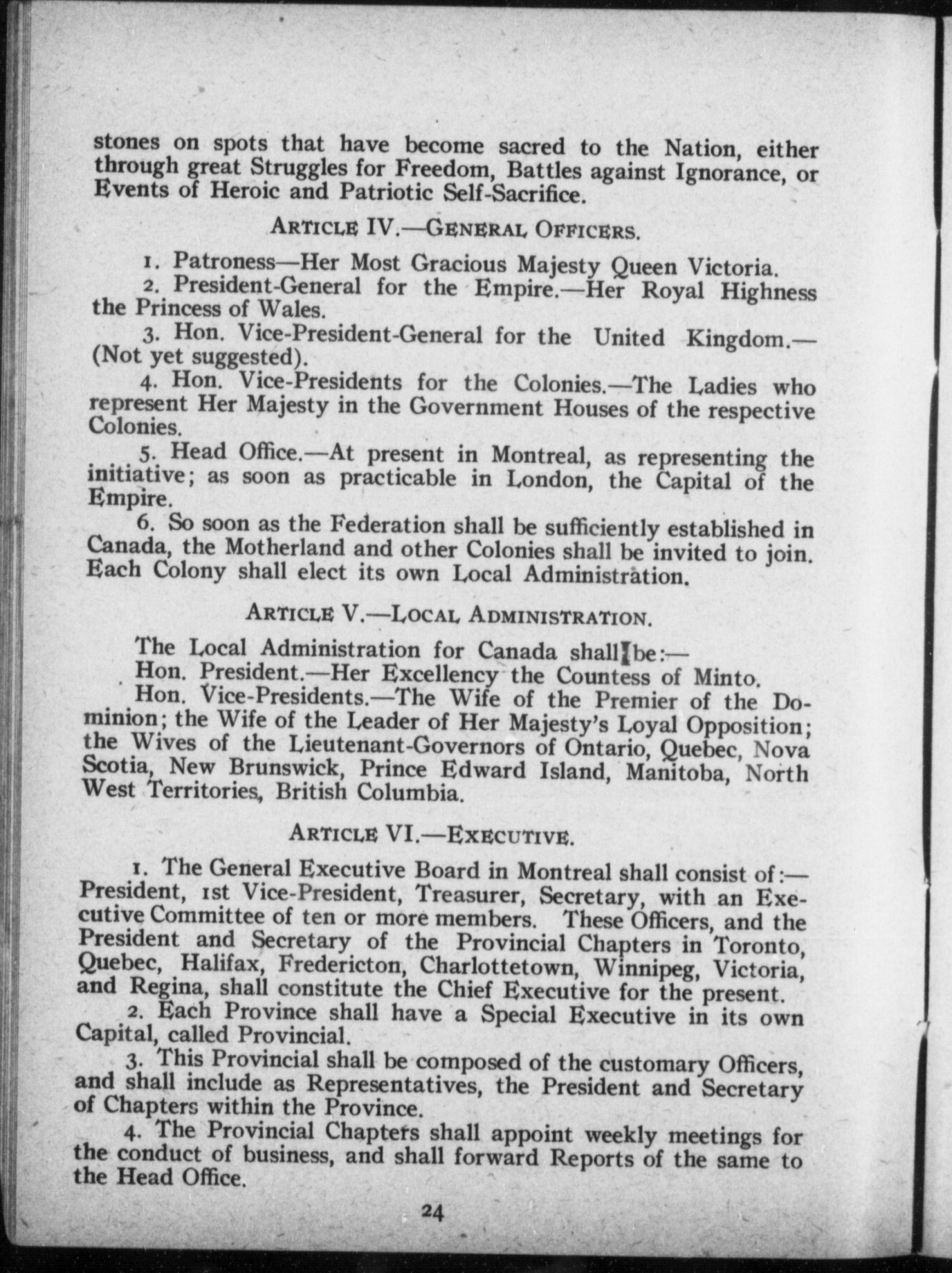 stones on spots that have become sacred to the Nation, either through great Struggles for Freedom, Battles against Ignorance, or Events of Heroic and Patriotic Self-Sacrifice.

ARTICLE IV.—GENERAL OFFICERS.

1. Patroness—Her Most Gracious Majesty Queen Victoria.

2. President-General for the Empire.—Her Royal Highness the Princess of Wales.

3. Hon. Vice-President-General for the United Kingdom.—(Not yet suggested).

4. Hon. Vice-Presidents for the Colonies.—The Ladies who represent Her Majesty in the Government Houses of the respective Colonies.

5. Head Office.—At present in Montreal, as representing the initiative; as soon as practicable in London, the Capital of the Empire.

6. So soon as the Federation shall be sufficiently established in Canada, the Motherland and other Colonies shall be invited to join. Each Colony shall elect its own Local Administration.

ARTICLE V.—LOCAL ADMINISTRATION.

The Local Administration for Canada shall be:—

Hon. President.—Her Excellency the Countess of Minto.

Hon. Vice-Presidents.—The Wife of the Premier of the Dominion; the Wife of the Leader of Her Majesty's Loyal Opposition; the Wives of the Lieutenant-Governors of Ontario, Quebec, Nova Scotia, New Brunswick, Prince Edward Island, Manitoba, North West Territories, British Columbia.

ARTICLE VI.—EXECUTIVE.

1. The General Executive Board in Montreal shall consist of:—President, 1st Vice-President, Treasurer, Secretary, with an Executive Committee of ten or more members. These Officers, and the President and Secretary of the Provincial Chapters in Toronto, Quebec, Halifax, Fredericton, Charlottetown, Winnipeg, Victoria, and Regina, shall constitute the Chief Executive for the present.

2. Each Province shall have a Special Executive in its own Capital, called Provincial.

3. This Provincial shall be composed of the customary Officers, and shall include as Representatives, the President and Secretary of Chapters within the Province.

4. The Provincial Chapters shall appoint weekly meetings for the conduct of business, and shall forward Reports of the same to the Head Office.

24